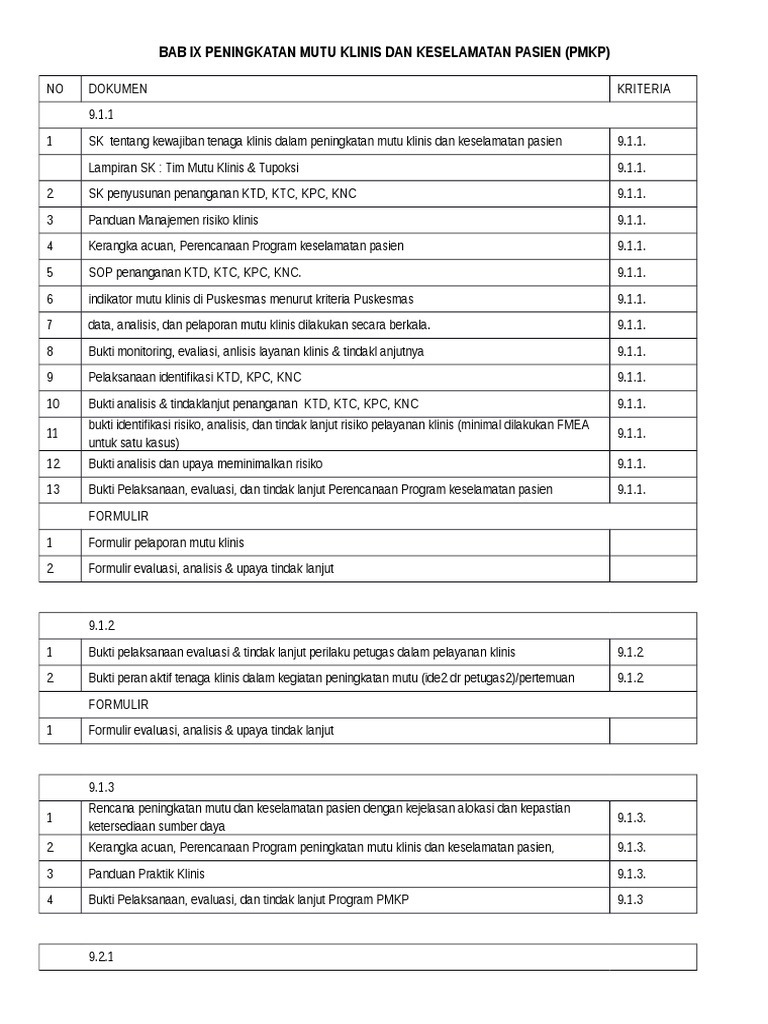 BAB IX PENINGKATAN MUTU KLINIS DAN KESELAMATAN PASIEN (PMKP)

| NO | DOKUMEN | KRITERIA |
|---|---|---|
| | 9.1.1 | |
| 1 | SK tentang kewajiban tenaga klinis dalam peningkatan mutu klinis dan keselamatan pasien | 9.1.1. |
| | Lampiran SK : Tim Mutu Klinis & Tupoksi | 9.1.1. |
| 2 | SK penyusunan penanganan KTD, KTC, KPC, KNC | 9.1.1. |
| 3 | Panduan Manajemen risiko klinis | 9.1.1. |
| 4 | Kerangka acuan, Perencanaan Program keselamatan pasien | 9.1.1. |
| 5 | SOP penanganan KTD, KTC, KPC, KNC. | 9.1.1. |
| 6 | indikator mutu klinis di Puskesmas menurut kriteria Puskesmas | 9.1.1. |
| 7 | data, analisis, dan pelaporan mutu klinis dilakukan secara berkala. | 9.1.1. |
| 8 | Bukti monitoring, evaluasi, anlisis layanan klinis & tindakl anjutnya | 9.1.1. |
| 9 | Pelaksanaan identifikasi KTD, KPC, KNC | 9.1.1. |
| 10 | Bukti analisis & tindaklanjut penanganan KTD, KTC, KPC, KNC | 9.1.1. |
| 11 | bukti identifikasi risiko, analisis, dan tindak lanjut risiko pelayanan klinis (minimal dilakukan FMEA untuk satu kasus) | 9.1.1. |
| 12 | Bukti analisis dan upaya meminimalkan risiko | 9.1.1. |
| 13 | Bukti Pelaksanaan, evaluasi, dan tindak lanjut Perencanaan Program keselamatan pasien | 9.1.1. |
| | FORMULIR | |
| 1 | Formulir pelaporan mutu klinis | |
| 2 | Formulir evaluasi, analisis & upaya tindak lanjut | |

| | 9.1.2 | |
|---|---|---|
| 1 | Bukti pelaksanaan evaluasi & tindak lanjut perilaku petugas dalam pelayanan klinis | 9.1.2 |
| 2 | Bukti peran aktif tenaga klinis dalam kegiatan peningkatan mutu (ide2 dr petugas2)/pertemuan | 9.1.2 |
| | FORMULIR | |
| 1 | Formulir evaluasi, analisis & upaya tindak lanjut | |

| | 9.1.3 | |
|---|---|---|
| 1 | Rencana peningkatan mutu dan keselamatan pasien dengan kejelasan alokasi dan kepastian ketersediaan sumber daya | 9.1.3. |
| 2 | Kerangka acuan, Perencanaan Program peningkatan mutu klinis dan keselamatan pasien, | 9.1.3. |
| 3 | Panduan Praktik Klinis | 9.1.3. |
| 4 | Bukti Pelaksanaan, evaluasi, dan tindak lanjut Program PMKP | 9.1.3 |

| | 9.2.1 | |
|---|---|---|